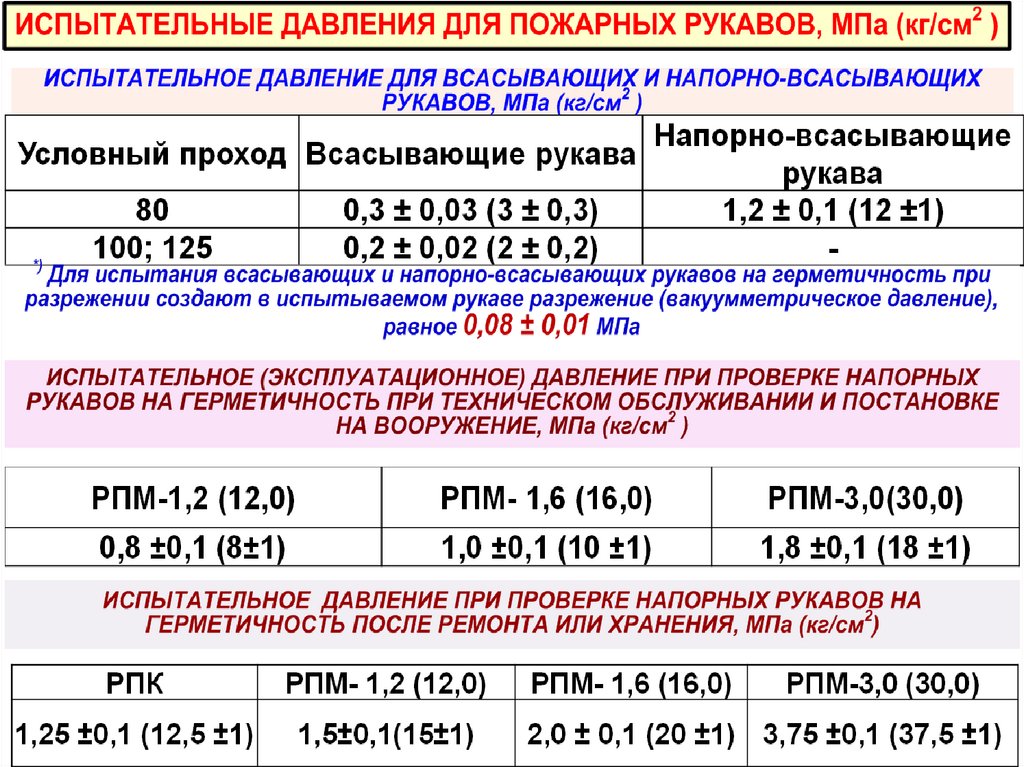 ИСПЫТАТЕЛЬНЫЕ ДАВЛЕНИЯ ДЛЯ ПОЖАРНЫХ РУКАВОВ, МПа (кг/см$^2$ )

ИСПЫТАТЕЛЬНОЕ ДАВЛЕНИЕ ДЛЯ ВСАСЫВАЮЩИХ И НАПОРНО-ВСАСЫВАЮЩИХ РУКАВОВ, МПа (кг/см$^2$ )

| Условный проход | Всасывающие рукава | Напорно-всасывающие рукава |
|---|---|---|
| 80 | 0,3 ± 0,03 (3 ± 0,3) | 1,2 ± 0,1 (12 ±1) |
| 100; 125 | 0,2 ± 0,02 (2 ± 0,2) | - |

$^{*)}$ Для испытания всасывающих и напорно-всасывающих рукавов на герметичность при разрежении создают в испытываемом рукаве разрежение (вакуумметрическое давление), равное 0,08 ± 0,01 МПа

ИСПЫТАТЕЛЬНОЕ (ЭКСПЛУАТАЦИОННОЕ) ДАВЛЕНИЕ ПРИ ПРОВЕРКЕ НАПОРНЫХ РУКАВОВ НА ГЕРМЕТИЧНОСТЬ ПРИ ТЕХНИЧЕСКОМ ОБСЛУЖИВАНИИ И ПОСТАНОВКЕ НА ВООРУЖЕНИЕ, МПа (кг/см$^2$ )

| РПМ-1,2 (12,0) | РПМ- 1,6 (16,0) | РПМ-3,0(30,0) |
|---|---|---|
| 0,8 ±0,1 (8±1) | 1,0 ±0,1 (10 ±1) | 1,8 ±0,1 (18 ±1) |

ИСПЫТАТЕЛЬНОЕ ДАВЛЕНИЕ ПРИ ПРОВЕРКЕ НАПОРНЫХ РУКАВОВ НА ГЕРМЕТИЧНОСТЬ ПОСЛЕ РЕМОНТА ИЛИ ХРАНЕНИЯ, МПа (кг/см$^2$)

| РПК | РПМ- 1,2 (12,0) | РПМ- 1,6 (16,0) | РПМ-3,0 (30,0) |
|---|---|---|---|
| 1,25 ±0,1 (12,5 ±1) | 1,5±0,1(15±1) | 2,0 ± 0,1 (20 ±1) | 3,75 ±0,1 (37,5 ±1) |